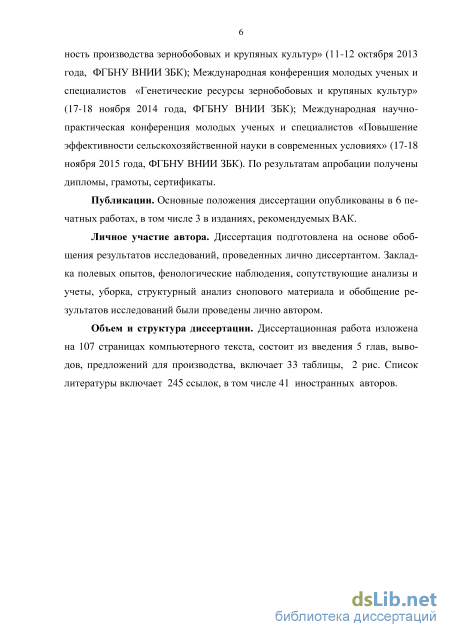 6

ность производства зернобобовых и крупяных культур» (11-12 октября 2013 года, ФГБНУ ВНИИ ЗБК); Международная конференция молодых ученых и специалистов «Генетические ресурсы зернобобовых и крупяных культур» (17-18 ноября 2014 года, ФГБНУ ВНИИ ЗБК); Международная научно-практическая конференция молодых ученых и специалистов «Повышение эффективности сельскохозяйственной науки в современных условиях» (17-18 ноября 2015 года, ФГБНУ ВНИИ ЗБК). По результатам апробации получены дипломы, грамоты, сертификаты.

Публикации. Основные положения диссертации опубликованы в 6 печатных работах, в том числе 3 в изданиях, рекомендуемых ВАК.

Личное участие автора. Диссертация подготовлена на основе обобщения результатов исследований, проведенных лично диссертантом. Закладка полевых опытов, фенологические наблюдения, сопутствующие анализы и учеты, уборка, структурный анализ снопового материала и обобщение результатов исследований были проведены лично автором.

Объем и структура диссертации. Диссертационная работа изложена на 107 страницах компьютерного текста, состоит из введения 5 глав, выводов, предложений для производства, включает 33 таблицы, 2 рис. Список литературы включает 245 ссылок, в том числе 41 иностранных авторов.

dsLib.net
библиотека диссертаций